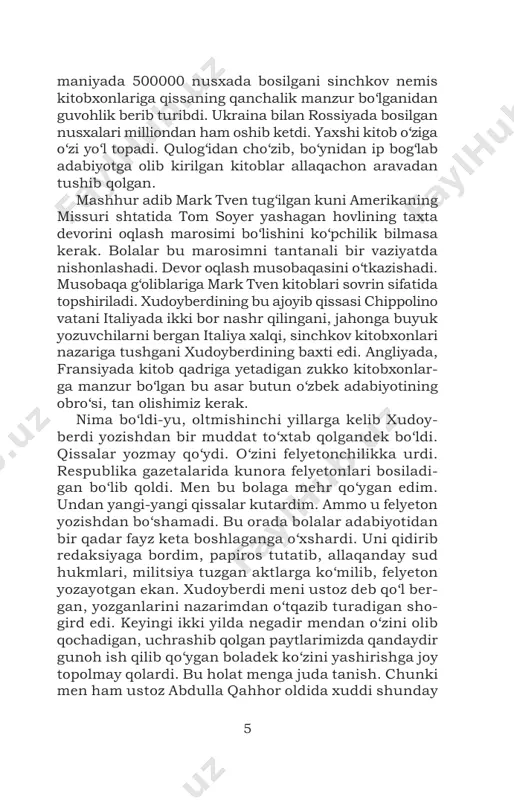 maniyada 500000 nusxada bosilgani sinchkov nemis kitobxonlariga qissaning qanchalik manzur boʻlganidan guvohlik berib turibdi. Ukraina bilan Rossiyada bosilgan nusxalari milliondan ham oshib ketdi. Yaxshi kitob oʻziga oʻzi yoʻl topadi. Qulogʻidan choʻzib, boʻynidan ip bogʻlab adabiyotga olib kirilgan kitoblar allaqachon aravadan tushib qolgan.

Mashhur adib Mark Tven tugʻilgan kuni Amerikaning Missuri shtatida Tom Soyer yashagan hovlining taxta devorini oqlash marosimi boʻlishini koʻpchilik bilmasa kerak. Bolalar bu marosimni tantanali bir vaziyatda nishonlashadi. Devor oqlash musobaqasini oʻtkazishadi. Musobaqa gʻoliblariga Mark Tven kitoblari sovrin sifatida topshiriladi. Xudoyberdining bu ajoyib qissasi Chippolino vatani Italiyada ikki bor nashr qilingani, jahonga buyuk yozuvchilarni bergan Italiya xalqi, sinchkov kitobxonlari nazariga tushgani Xudoyberdining baxti edi. Angliyada, Fransiyada kitob qadriga yetadigan zukko kitobxonlarga manzur boʻlgan bu asar butun oʻzbek adabiyotining obroʻsi, tan olishimiz kerak.

Nima boʻldi-yu, oltmishinchi yillarga kelib Xudoyberdi yozishdan bir muddat toʻxtab qolgandek boʻldi. Qissalar yozmay qoʻydi. Oʻzini felyetonchilikka urdi. Respublika gazetalarida kunora felyetonlari bosiladigan boʻlib qoldi. Men bu bolaga mehr qoʻygan edim. Undan yangi-yangi qissalar kutardim. Ammo u felyeton yozishdan boʻshamadi. Bu orada bolalar adabiyotidan bir qadar fayz keta boshlaganga oʻxshardi. Uni qidirib redaksiyaga bordim, papiros tutatib, allaqanday sud hukmlari, militsiya tuzgan aktlarga koʻmilib, felyeton yozayotgan ekan. Xudoyberdi meni ustoz deb qoʻl bergan, yozganlarini nazarimdan oʻtqazib turadigan shogird edi. Keyingi ikki yilda negadir mendan oʻzini olib qochadigan, uchrashib qolgan paytlarimizda qandaydir gunoh ish qilib qoʻygan boladek koʻzini yashirishga joy topolmay qolardi. Bu holat menga juda tanish. Chunki men ham ustoz Abdulla Qahhor oldida xuddi shunday

5